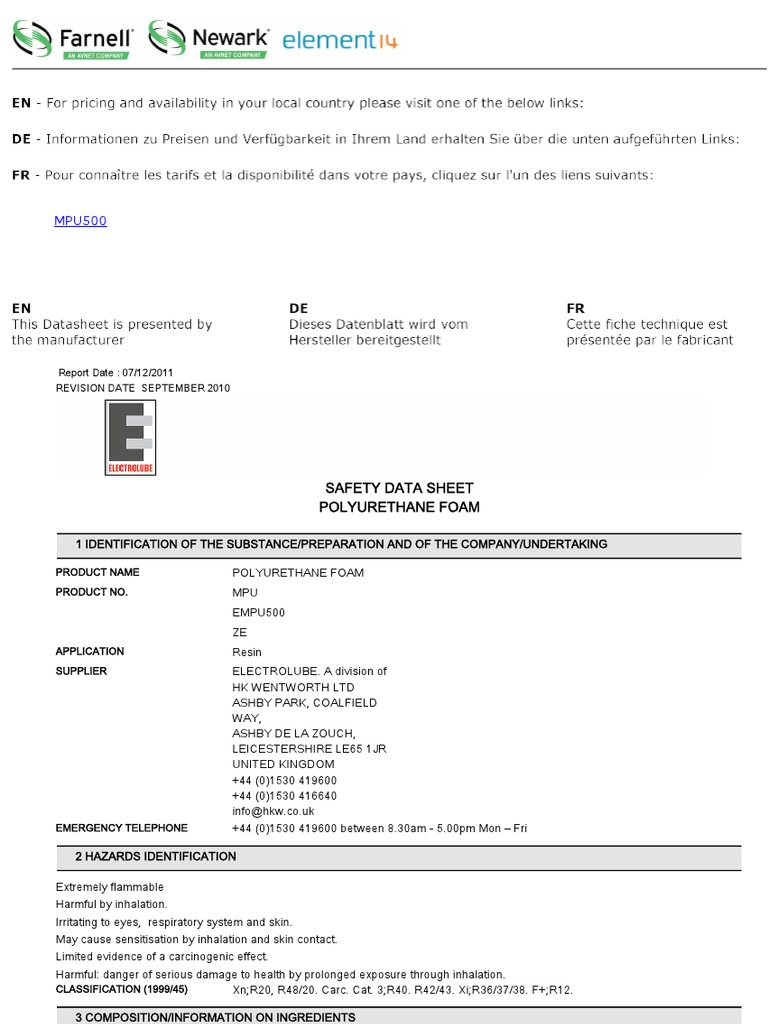 Farnell AN AVNET COMPANY Newark AN AVNET COMPANY element14

EN - For pricing and availability in your local country please visit one of the below links:

DE - Informationen zu Preisen und Verfügbarkeit in Ihrem Land erhalten Sie über die unten aufgeführten Links:

FR - Pour connaître les tarifs et la disponibilité dans votre pays, cliquez sur l'un des liens suivants:

MPU500

EN
This Datasheet is presented by the manufacturer

DE
Dieses Datenblatt wird vom Hersteller bereitgestellt

FR
Cette fiche technique est présentée par le fabricant

Report Date : 07/12/2011
REVISION DATE SEPTEMBER 2010

ELECTROLUBE

SAFETY DATA SHEET
POLYURETHANE FOAM

1 IDENTIFICATION OF THE SUBSTANCE/PREPARATION AND OF THE COMPANY/UNDERTAKING

PRODUCT NAME POLYURETHANE FOAM
PRODUCT NO. MPU
EMPU500
ZE
APPLICATION Resin
SUPPLIER ELECTROLUBE. A division of
HK WENTWORTH LTD
ASHBY PARK, COALFIELD WAY,
ASHBY DE LA ZOUCH,
LEICESTERSHIRE LE65 1JR
UNITED KINGDOM
+44 (0)1530 419600
+44 (0)1530 416640
info@hkw.co.uk
EMERGENCY TELEPHONE +44 (0)1530 419600 between 8.30am - 5.00pm Mon – Fri

2 HAZARDS IDENTIFICATION

Extremely flammable
Harmful by inhalation.
Irritating to eyes, respiratory system and skin.
May cause sensitisation by inhalation and skin contact.
Limited evidence of a carcinogenic effect.
Harmful: danger of serious damage to health by prolonged exposure through inhalation.
CLASSIFICATION (1999/45) Xn;R20, R48/20. Carc. Cat. 3;R40. R42/43. Xi;R36/37/38. F+;R12.

3 COMPOSITION/INFORMATION ON INGREDIENTS